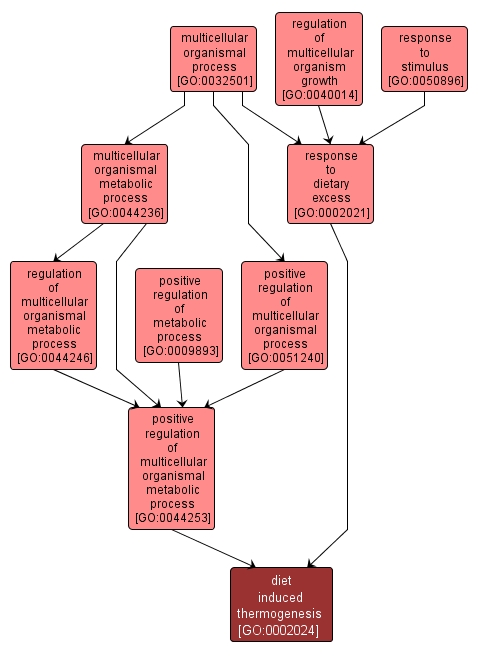 multicellular organismal process [GO:0032501]

regulation of multicellular organism growth [GO:0040014]

response to stimulus [GO:0050896]

multicellular organismal metabolic process [GO:0044236]

response to dietary excess [GO:0002021]

regulation of multicellular organismal metabolic process [GO:0044246]

positive regulation of metabolic process [GO:0009893]

positive regulation of multicellular organismal process [GO:0051240]

positive regulation of multicellular organismal metabolic process [GO:0044253]

diet induced thermogenesis [GO:0002024]